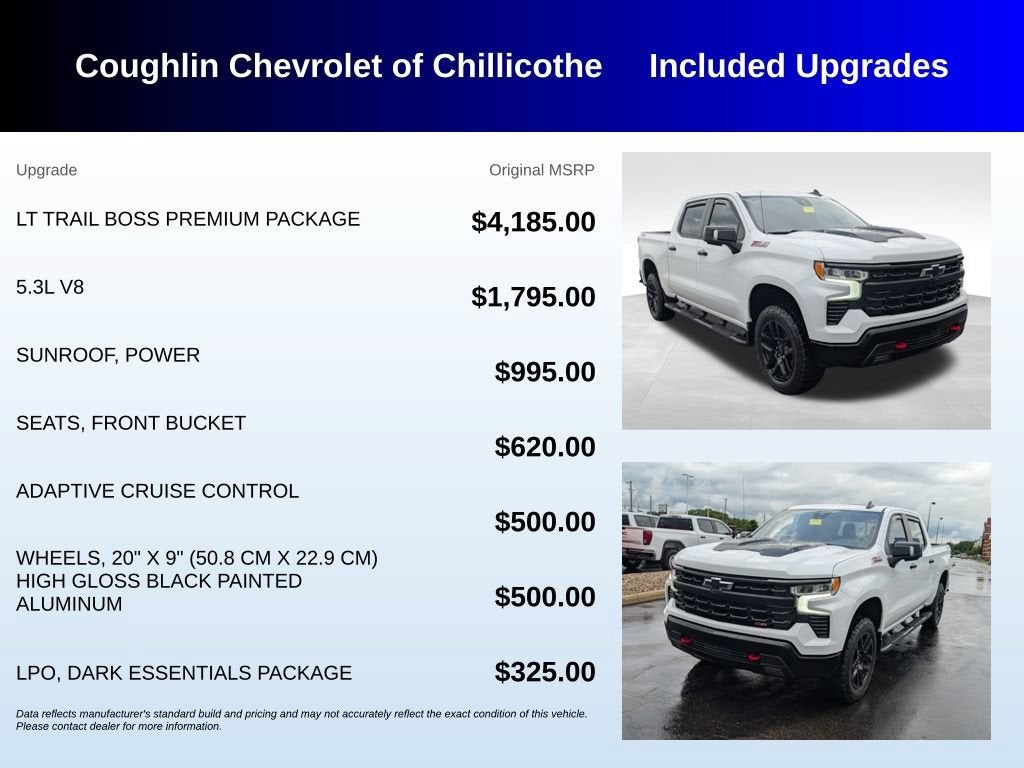 Coughlin Chevrolet of Chillicothe Included Upgrades

| Upgrade | Original MSRP |
|---|---|
| LT TRAIL BOSS PREMIUM PACKAGE | $4,185.00 |
| 5.3L V8 | $1,795.00 |
| SUNROOF, POWER | $995.00 |
| SEATS, FRONT BUCKET | $620.00 |
| ADAPTIVE CRUISE CONTROL | $500.00 |
| WHEELS, 20" X 9" (50.8 CM X 22.9 CM) HIGH GLOSS BLACK PAINTED ALUMINUM | $500.00 |
| LPO, DARK ESSENTIALS PACKAGE | $325.00 |

Data reflects manufacturer's standard build and pricing and may not accurately reflect the exact condition of this vehicle. Please contact dealer for more information.